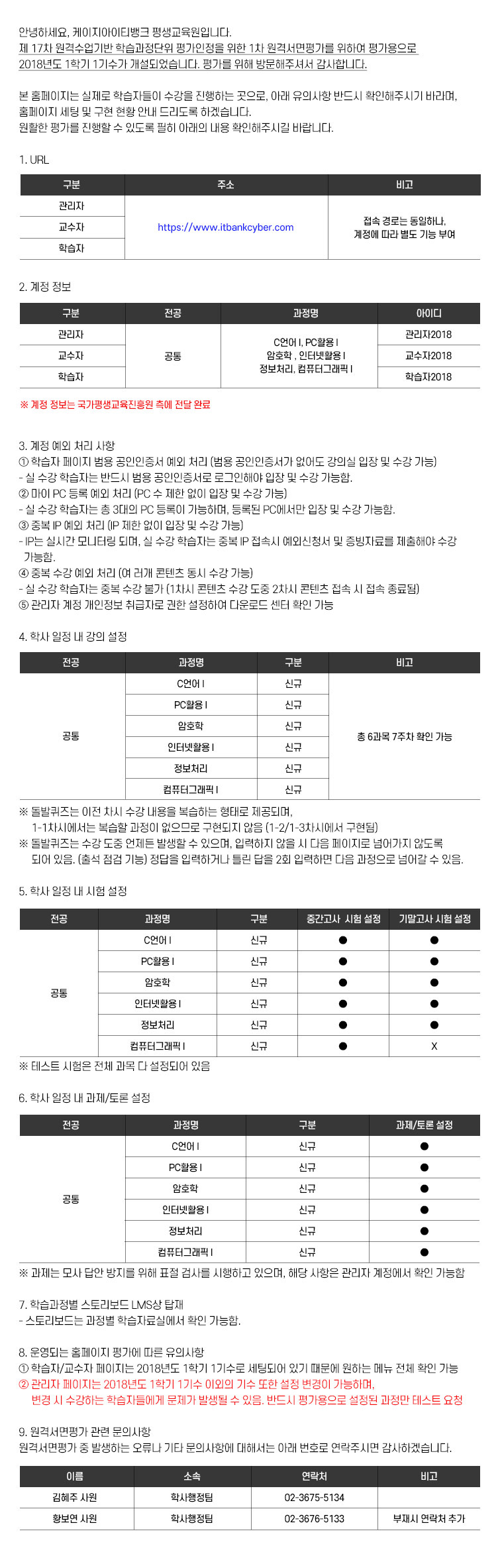 안녕하세요, 케이지아이티뱅크 평생교육원입니다.
제 17차 원격수업기반 학습과정단위 평가인정을 위한 1차 원격서면평가를 위하여 평가용으로 2018년도 1학기 1기수가 개설되었습니다. 평가를 위해 방문해주셔서 감사합니다.

본 홈페이지는 실제로 학습자들이 수강을 진행하는 곳으로, 아래 유의사항 반드시 확인해주시기 바라며, 홈페이지 세팅 및 구현 현황 안내 드리도록 하겠습니다.
원활한 평가를 진행할 수 있도록 필히 아래의 내용 확인해주시길 바랍니다.

1. URL

| 구분 | 주소 | 비고 |
|---|---|---|
| 관리자 | https://www.itbankcyber.com | 접속 경로는 동일하나, 계정에 따라 별도 기능 부여 |
| 교수자 | | |
| 학습자 | | |

2. 계정 정보

| 구분 | 전공 | 과정명 | 아이디 |
|---|---|---|---|
| 관리자 | 공통 | C언어 I, PC활용 I 암호학 , 인터넷활용 I 정보처리, 컴퓨터그래픽 I | 관리자2018 |
| 교수자 | | | 교수자2018 |
| 학습자 | | | 학습자2018 |

※ 계정 정보는 국가평생교육진흥원 측에 전달 완료

3. 계정 예외 처리 사항
① 학습자 페이지 범용 공인인증서 예외 처리 (범용 공인인증서가 없어도 강의실 입장 및 수강 가능)
- 실 수강 학습자는 반드시 범용 공인인증서로 로그인해야 입장 및 수강 가능함.
② 마이 PC 등록 예외 처리 (PC 수 제한 없이 입장 및 수강 가능)
- 실 수강 학습자는 총 3대의 PC 등록이 가능하며, 등록된 PC에서만 입장 및 수강 가능함.
③ 중복 IP 예외 처리 (IP 제한 없이 입장 및 수강 가능)
- IP는 실시간 모니터링 되며, 실 수강 학습자는 중복 IP 접속시 예외신청서 및 증빙자료를 제출해야 수강 가능함.
④ 중복 수강 예외 처리 (여 러개 콘텐츠 동시 수강 가능)
- 실 수강 학습자는 중복 수강 불가 (1차시 콘텐츠 수강 도중 2차시 콘텐츠 접속 시 접속 종료됨)
⑤ 관리자 계정 개인정보 취급자로 권한 설정하여 다운로드 센터 확인 가능

4. 학사 일정 내 강의 설정

| 전공 | 과정명 | 구분 | 비고 |
|---|---|---|---|
| 공통 | C언어 I | 신규 | 총 6과목 7주차 확인 가능 |
| | PC활용 I | 신규 | |
| | 암호학 | 신규 | |
| | 인터넷활용 I | 신규 | |
| | 정보처리 | 신규 | |
| | 컴퓨터그래픽 I | 신규 | |

※ 돌발퀴즈는 이전 차시 수강 내용을 복습하는 형태로 제공되며, 1-1차시에서는 복습할 과정이 없으므로 구현되지 않음 (1-2/1-3차시에서 구현됨)
※ 돌발퀴즈는 수강 도중 언제든 발생할 수 있으며, 입력하지 않을 시 다음 페이지로 넘어가지 않도록 되어 있음. (출석 점검 기능) 정답을 입력하거나 틀린 답을 2회 입력하면 다음 과정으로 넘어갈 수 있음.

5. 학사 일정 내 시험 설정

| 전공 | 과정명 | 구분 | 중간고사 시험 설정 | 기말고사 시험 설정 |
|---|---|---|---|---|
| 공통 | C언어 I | 신규 | ● | ● |
| | PC활용 I | 신규 | ● | ● |
| | 암호학 | 신규 | ● | ● |
| | 인터넷활용 I | 신규 | ● | ● |
| | 정보처리 | 신규 | ● | ● |
| | 컴퓨터그래픽 I | 신규 | ● | X |

※ 테스트 시험은 전체 과목 다 설정되어 있음

6. 학사 일정 내 과제/토론 설정

| 전공 | 과정명 | 구분 | 과제/토론 설정 |
|---|---|---|---|
| 공통 | C언어 I | 신규 | ● |
| | PC활용 I | 신규 | ● |
| | 암호학 | 신규 | ● |
| | 인터넷활용 I | 신규 | ● |
| | 정보처리 | 신규 | ● |
| | 컴퓨터그래픽 I | 신규 | ● |

※ 과제는 모사 답안 방지를 위해 표절 검사를 시행하고 있으며, 해당 사항은 관리자 계정에서 확인 가능함

7. 학습과정별 스토리보드 LMS상 탑재
- 스토리보드는 과정별 학습자료실에서 확인 가능함.

8. 운영되는 홈페이지 평가에 따른 유의사항
① 학습자/교수자 페이지는 2018년도 1학기 1기수로 세팅되어 있기 때문에 원하는 메뉴 전체 확인 가능
② 관리자 페이지는 2018년도 1학기 1기수 이외의 기수 또한 설정 변경이 가능하며, 변경 시 수강하는 학습자들에게 문제가 발생될 수 있음. 반드시 평가용으로 설정된 과정만 테스트 요청

9. 원격서면평가 관련 문의사항
원격서면평가 중 발생하는 오류나 기타 문의사항에 대해서는 아래 번호로 연락주시면 감사하겠습니다.

| 이름 | 소속 | 연락처 | 비고 |
|---|---|---|---|
| 김혜주 사원 | 학사행정팀 | 02-3675-5134 | |
| 황보연 사원 | 학사행정팀 | 02-3676-5133 | 부재시 연락처 추가 |